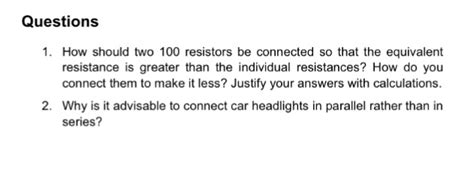 Questions

1. How should two 100 resistors be connected so that the equivalent resistance is greater than the individual resistances? How do you connect them to make it less? Justify your answers with calculations.

2. Why is it advisable to connect car headlights in parallel rather than in series?